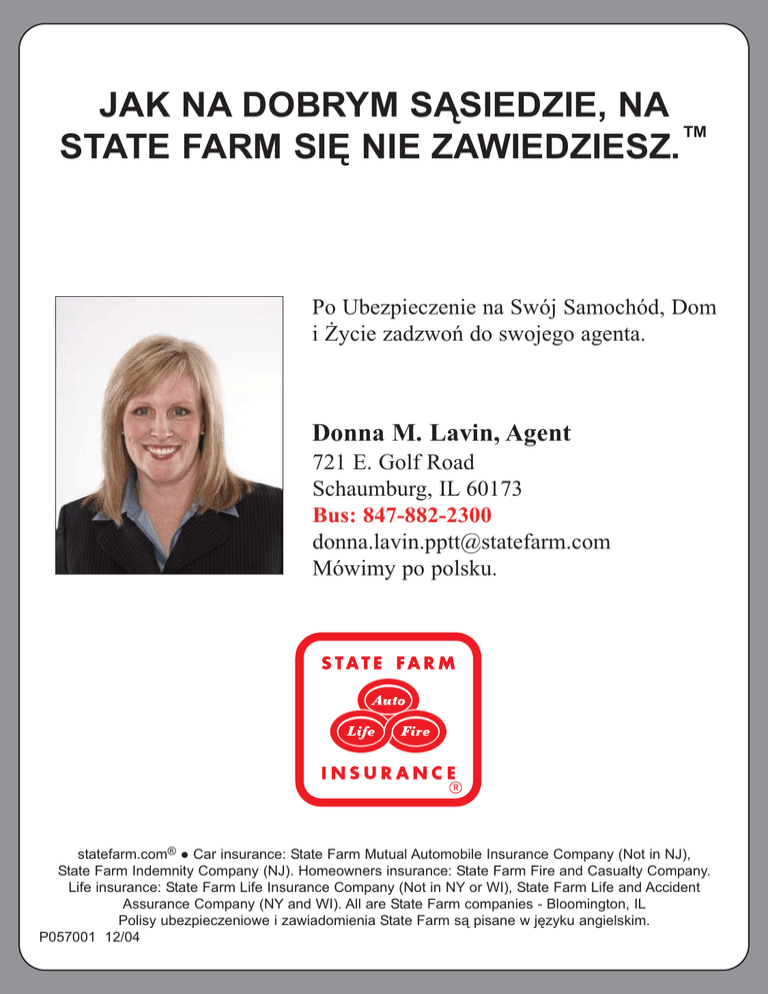 JAK NA DOBRYM SĄSIEDZIE, NA STATE FARM SIĘ NIE ZAWIEDZIESZ.™

Po Ubezpieczenie na Swój Samochód, Dom i Życie zadzwoń do swojego agenta.

Donna M. Lavin, Agent
721 E. Golf Road
Schaumburg, IL 60173
Bus: 847-882-2300
donna.lavin.pptt@statefarm.com
Mówimy po polsku.

STATE FARM
Auto
Life
Fire
INSURANCE
®

statefarm.com® • Car insurance: State Farm Mutual Automobile Insurance Company (Not in NJ), State Farm Indemnity Company (NJ). Homeowners insurance: State Farm Fire and Casualty Company. Life insurance: State Farm Life Insurance Company (Not in NY or WI), State Farm Life and Accident Assurance Company (NY and WI). All are State Farm companies - Bloomington, IL
Polisy ubezpieczeniowe i zawiadomienia State Farm są pisane w języku angielskim.

P057001 12/04